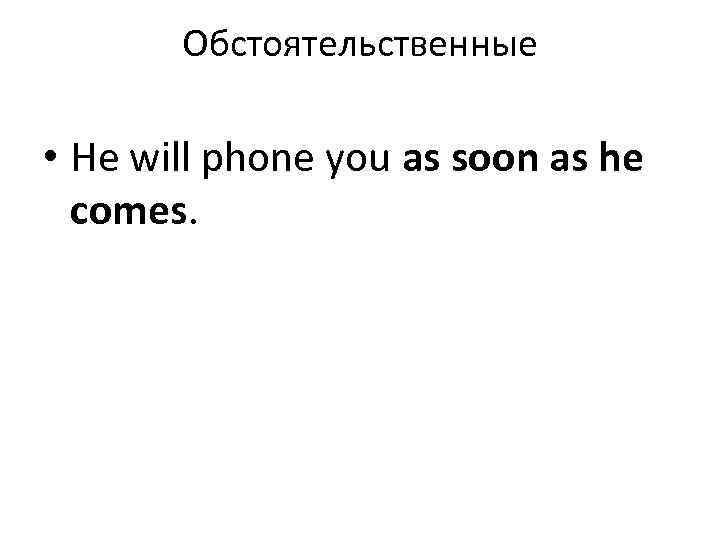 Обстоятельственные

• He will phone you as soon as he comes.